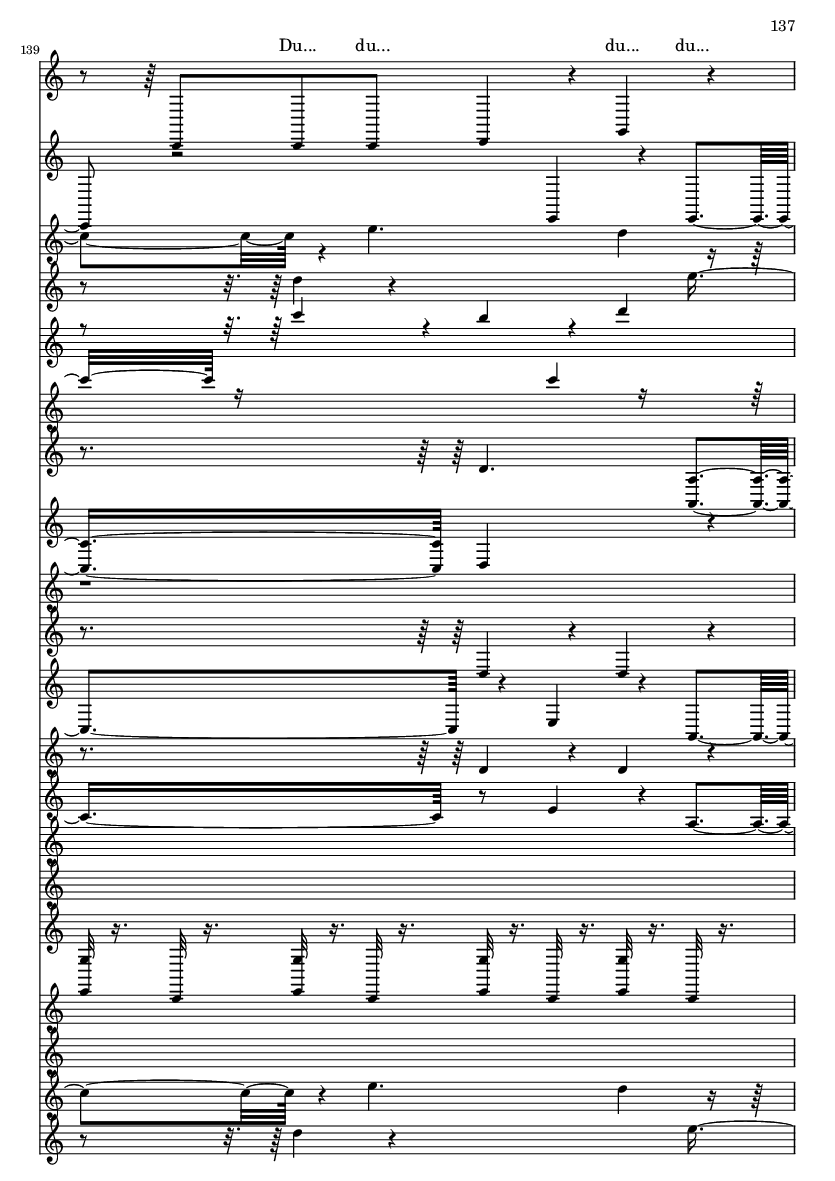 137

139

Du... du... du... du...